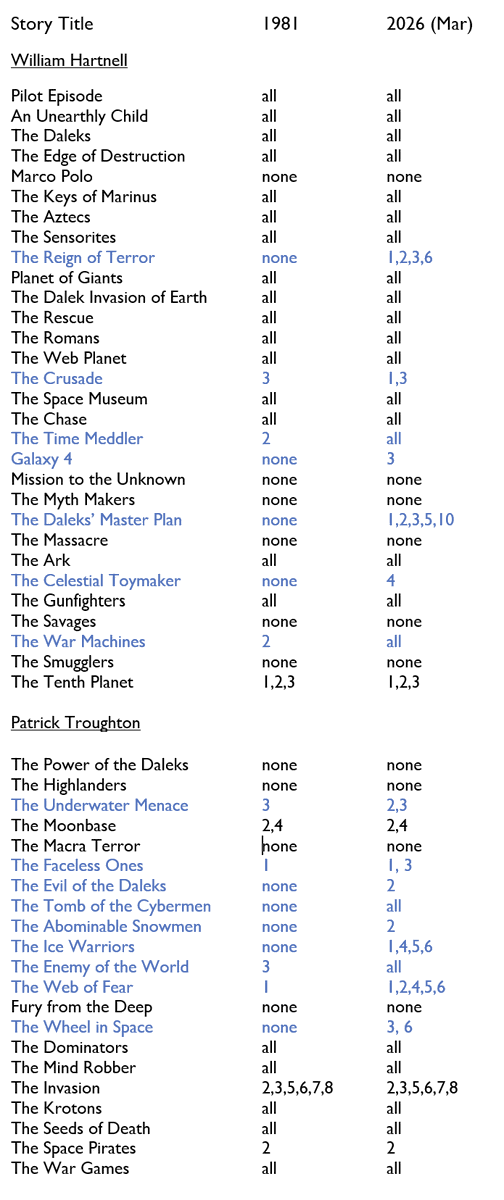 | Story Title | 1981 | 2026 (Mar) |
|---|---|---|
| William Hartnell | | |
| Pilot Episode | all | all |
| An Unearthly Child | all | all |
| The Daleks | all | all |
| The Edge of Destruction | all | all |
| Marco Polo | none | none |
| The Keys of Marinus | all | all |
| The Aztecs | all | all |
| The Sensorites | all | all |
| The Reign of Terror | none | 1,2,3,6 |
| Planet of Giants | all | all |
| The Dalek Invasion of Earth | all | all |
| The Rescue | all | all |
| The Romans | all | all |
| The Web Planet | all | all |
| The Crusade | 3 | 1,3 |
| The Space Museum | all | all |
| The Chase | all | all |
| The Time Meddler | 2 | all |
| Galaxy 4 | none | 3 |
| Mission to the Unknown | none | none |
| The Myth Makers | none | none |
| The Daleks' Master Plan | none | 1,2,3,5,10 |
| The Massacre | none | none |
| The Ark | all | all |
| The Celestial Toymaker | none | 4 |
| The Gunfighters | all | all |
| The Savages | none | none |
| The War Machines | 2 | all |
| The Smugglers | none | none |
| The Tenth Planet | 1,2,3 | 1,2,3 |
| Patrick Troughton | | |
| The Power of the Daleks | none | none |
| The Highlanders | none | none |
| The Underwater Menace | 3 | 2,3 |
| The Moonbase | 2,4 | 2,4 |
| The Macra Terror | none | none |
| The Faceless Ones | 1 | 1, 3 |
| The Evil of the Daleks | none | 2 |
| The Tomb of the Cybermen | none | all |
| The Abominable Snowmen | none | 2 |
| The Ice Warriors | none | 1,4,5,6 |
| The Enemy of the World | 3 | all |
| The Web of Fear | 1 | 1,2,4,5,6 |
| Fury from the Deep | none | none |
| The Wheel in Space | none | 3, 6 |
| The Dominators | all | all |
| The Mind Robber | all | all |
| The Invasion | 2,3,5,6,7,8 | 2,3,5,6,7,8 |
| The Krotons | all | all |
| The Seeds of Death | all | all |
| The Space Pirates | 2 | 2 |
| The War Games | all | all |